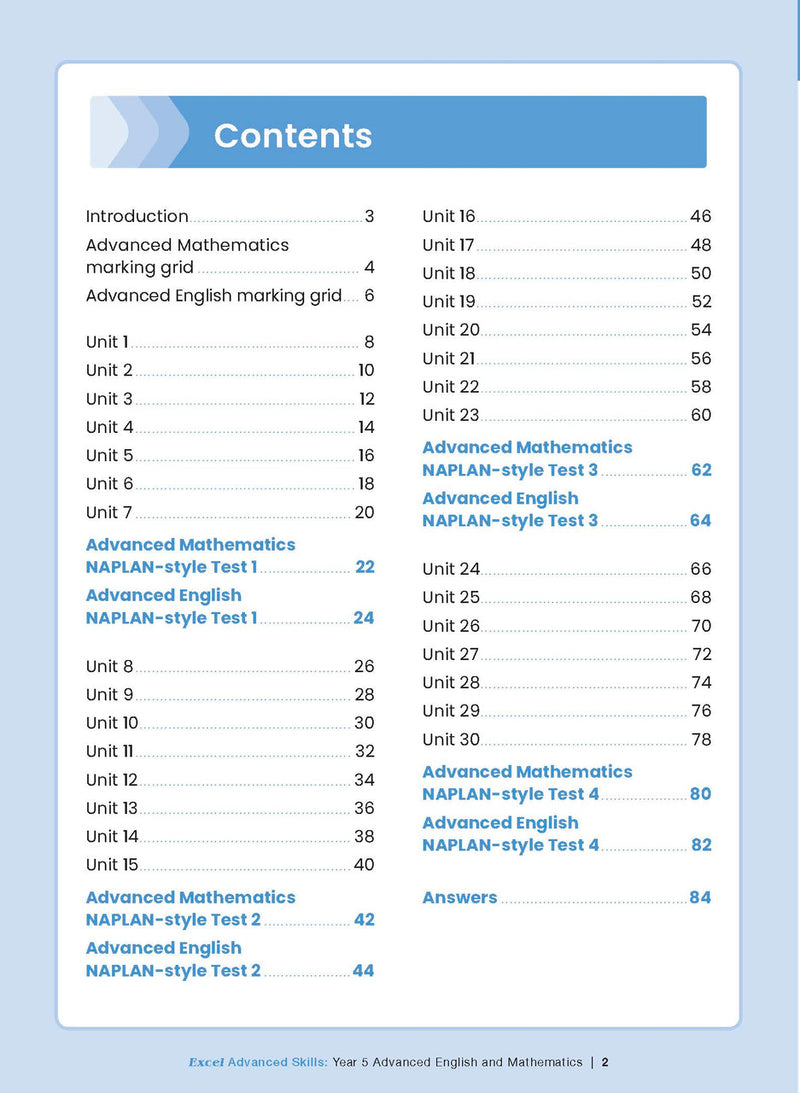 Contents

Introduction 3

Advanced Mathematics marking grid 4

Advanced English marking grid 6

Unit 1 8
Unit 2 10
Unit 3 12
Unit 4 14
Unit 5 16
Unit 6 18
Unit 7 20

Advanced Mathematics NAPLAN-style Test 1 22

Advanced English NAPLAN-style Test 1 24

Unit 8 26
Unit 9 28
Unit 10 30
Unit 11 32
Unit 12 34
Unit 13 36
Unit 14 38
Unit 15 40

Advanced Mathematics NAPLAN-style Test 2 42

Advanced English NAPLAN-style Test 2 44

Unit 16 46
Unit 17 48
Unit 18 50
Unit 19 52
Unit 20 54
Unit 21 56
Unit 22 58
Unit 23 60

Advanced Mathematics NAPLAN-style Test 3 62

Advanced English NAPLAN-style Test 3 64

Unit 24 66
Unit 25 68
Unit 26 70
Unit 27 72
Unit 28 74
Unit 29 76
Unit 30 78

Advanced Mathematics NAPLAN-style Test 4 80

Advanced English NAPLAN-style Test 4 82

Answers 84

Excel Advanced Skills: Year 5 Advanced English and Mathematics | 2